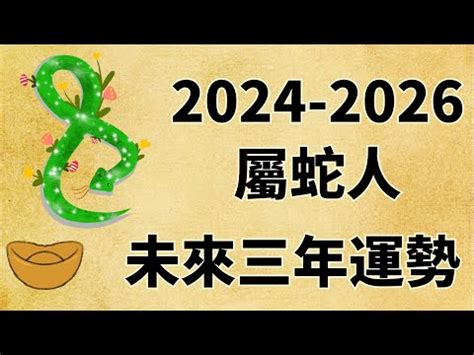 2024-2026
屬蛇人
未來三年運勢